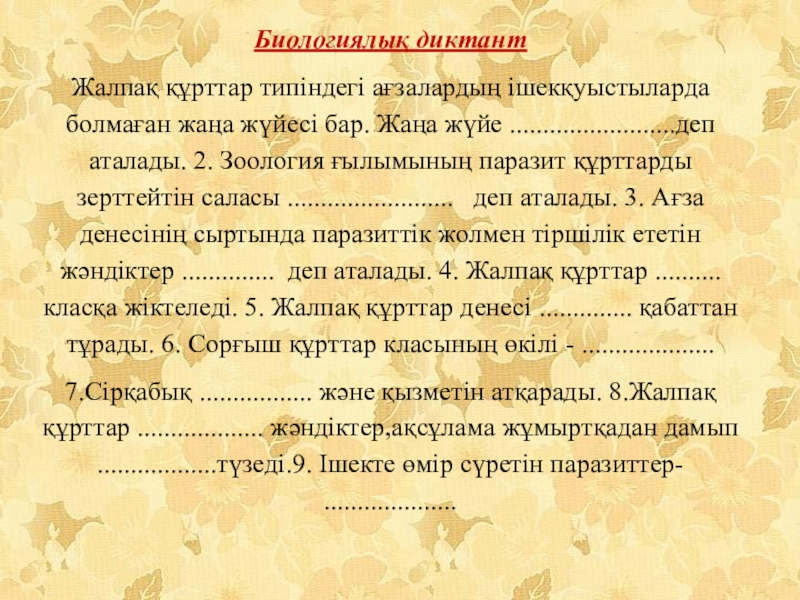 Биологиялық диктант

Жалпақ құрттар типіндегі ағзалардың ішекқуыстыларда болмаған жаңа жүйесі бар. Жаңа жүйе .........................деп аталады. 2. Зоология ғылымының паразит құрттарды зерттейтін саласы ......................... деп аталады. 3. Ағза денесінің сыртында паразиттік жолмен тіршілік ететін жәндіктер .............. деп аталады. 4. Жалпақ құрттар .......... класқа жіктеледі. 5. Жалпақ құрттар денесі .............. қабаттан тұрады. 6. Сорғыш құрттар класының өкілі - ....................

7.Сірқабық ................. және қызметін атқарады. 8.Жалпақ құрттар ................... жәндіктер,ақсұлама жұмыртқадан дамып ..................түзеді.9. Ішекте өмір сүретін паразиттер- ....................